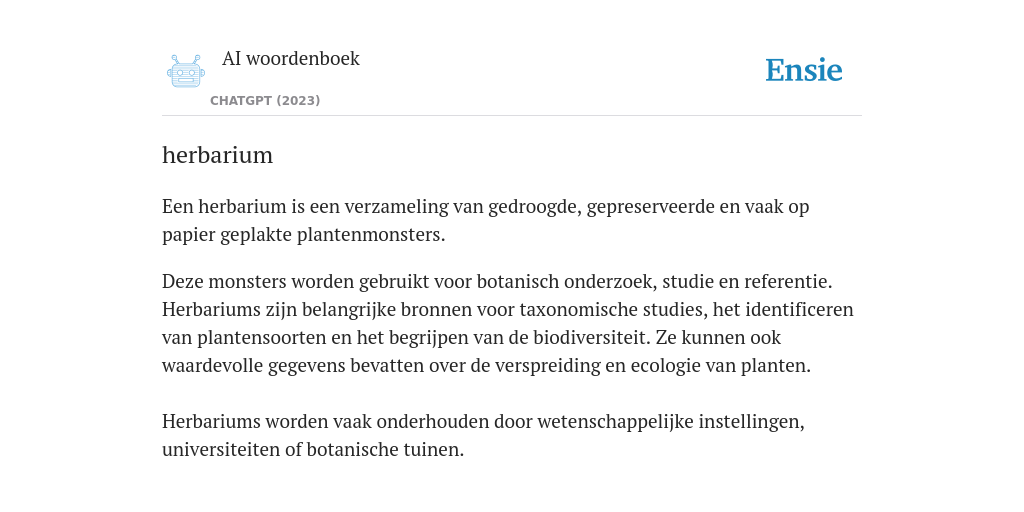 AI woordenboek

CHATGPT (2023)

Ensie

herbarium

Een herbarium is een verzameling van gedroogde, gepreserveerde en vaak op papier geplakte plantenmonsters.

Deze monsters worden gebruikt voor botanisch onderzoek, studie en referentie. Herbariums zijn belangrijke bronnen voor taxonomische studies, het identificeren van plantensoorten en het begrijpen van de biodiversiteit. Ze kunnen ook waardevolle gegevens bevatten over de verspreiding en ecologie van planten.

Herbariums worden vaak onderhouden door wetenschappelijke instellingen, universiteiten of botanische tuinen.